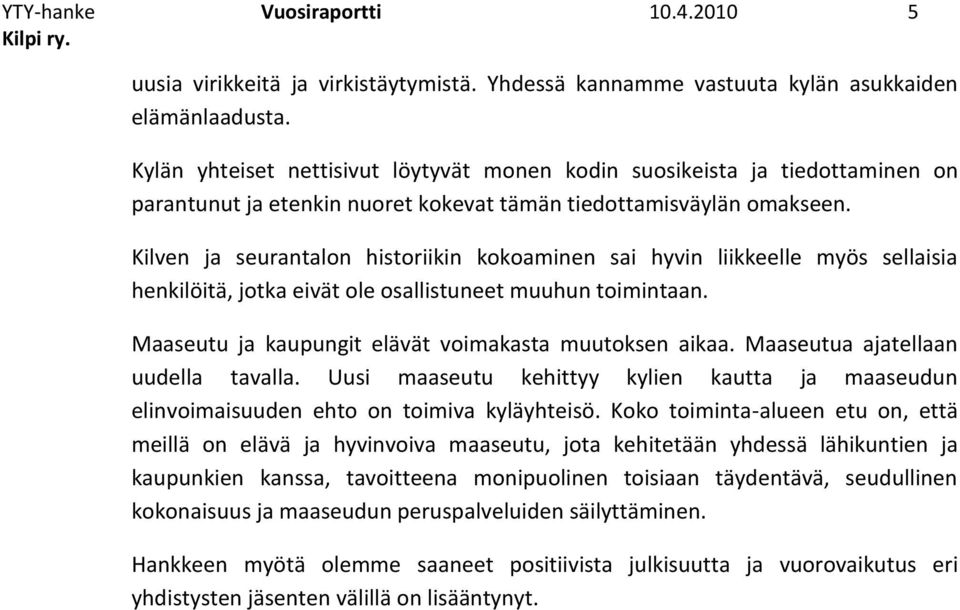 YTY-hanke Vuosiraportti 10.4.2010 5
Kilpi ry.

uusia virikkeitä ja virkistäytymistä. Yhdessä kannamme vastuuta kylän asukkaiden elämänlaadusta.

Kylän yhteiset nettisivut löytyvät monen kodin suosikeista ja tiedottaminen on parantunut ja etenkin nuoret kokevat tämän tiedottamisväylän omakseen.

Kilven ja seurantalon historiikin kokoaminen sai hyvin liikkeelle myös sellaisia henkilöitä, jotka eivät ole osallistuneet muuhun toimintaan.

Maaseutu ja kaupungit elävät voimakasta muutoksen aikaa. Maaseutua ajatellaan uudella tavalla. Uusi maaseutu kehittyy kylien kautta ja maaseudun elinvoimaisuuden ehto on toimiva kyläyhteisö. Koko toiminta-alueen etu on, että meillä on elävä ja hyvinvoiva maaseutu, jota kehitetään yhdessä lähikuntien ja kaupunkien kanssa, tavoitteena monipuolinen toisiaan täydentävä, seudullinen kokonaisuus ja maaseudun peruspalveluiden säilyttäminen.

Hankkeen myötä olemme saaneet positiivista julkisuutta ja vuorovaikutus eri yhdistysten jäsenten välillä on lisääntynyt.